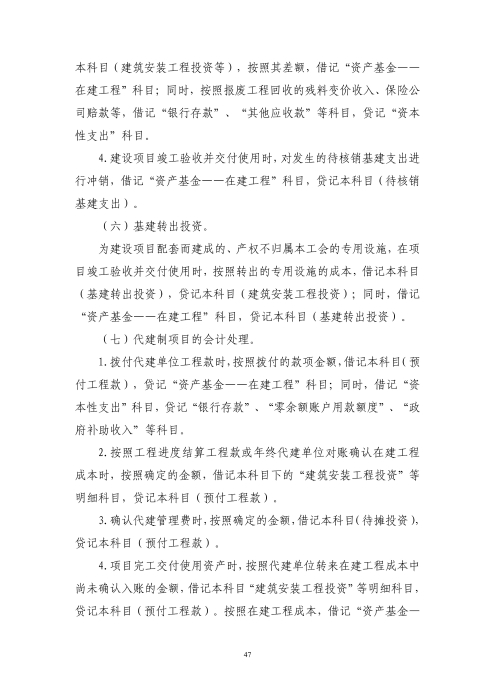 本科目（建筑安装工程投资等），按照其差额，借记“资产基金——在建工程”科目；同时，按照报废工程回收的残料变价收入、保险公司赔款等，借记“银行存款”、“其他应收款”等科目，贷记“资本性支出”科目。

4.建设项目竣工验收并交付使用时，对发生的待核销基建支出进行冲销，借记“资产基金——在建工程”科目，贷记本科目（待核销基建支出）。

（六）基建转出投资。

为建设项目配套而建成的、产权不归属本工会的专用设施，在项目竣工验收并交付使用时，按照转出的专用设施的成本，借记本科目（基建转出投资），贷记本科目（建筑安装工程投资）；同时，借记“资产基金——在建工程”科目，贷记本科目（基建转出投资）。

（七）代建制项目的会计处理。

1.拨付代建单位工程款时，按照拨付的款项金额，借记本科目（预付工程款），贷记“资产基金——在建工程”科目；同时，借记“资本性支出”科目，贷记“银行存款”、“零余额账户用款额度”、“政府补助收入”等科目。

2.按照工程进度结算工程款或年终代建单位对账确认在建工程成本时，按照确定的金额，借记本科目下的“建筑安装工程投资”等明细科目，贷记本科目（预付工程款）。

3.确认代建管理费时，按照确定的金额，借记本科目（待摊投资），贷记本科目（预付工程款）。

4.项目完工交付使用资产时，按照代建单位转来在建工程成本中尚未确认入账的金额，借记本科目“建筑安装工程投资”等明细科目，贷记本科目（预付工程款）。按照在建工程成本，借记“资产基金—

47